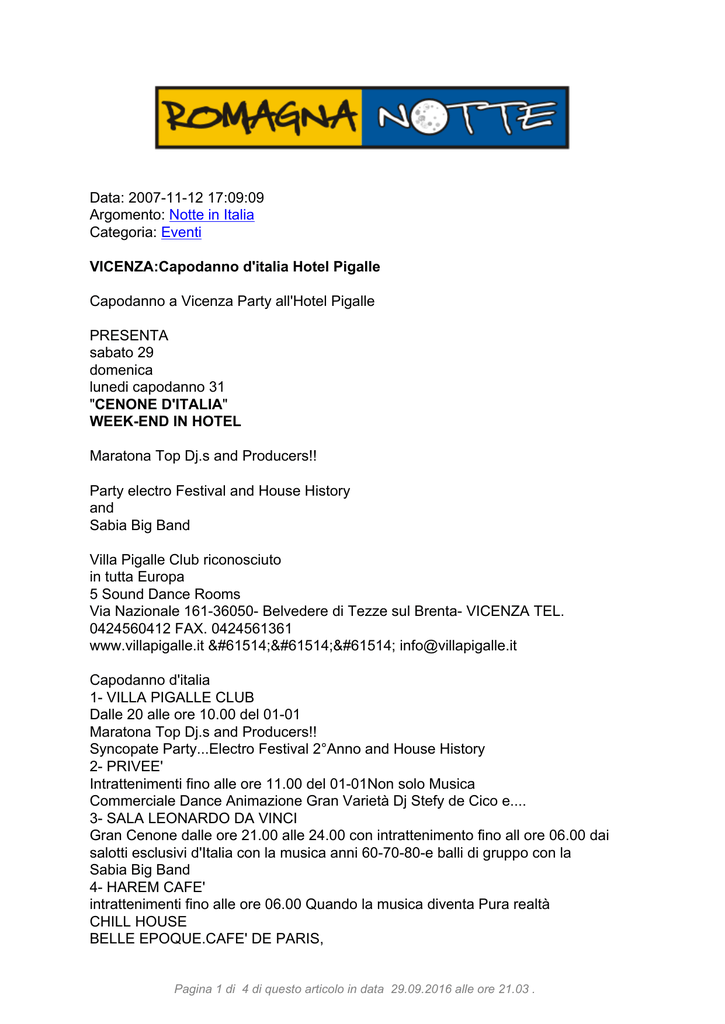 ROMAGNA NOTTE

Data: 2007-11-12 17:09:09
Argomento: Notte in Italia
Categoria: Eventi

VICENZA:Capodanno d'italia Hotel Pigalle

Capodanno a Vicenza Party all'Hotel Pigalle

PRESENTA
sabato 29
domenica
lunedi capodanno 31
"CENONE D'ITALIA"
WEEK-END IN HOTEL

Maratona Top Dj.s and Producers!!

Party electro Festival and House History
and
Sabia Big Band

Villa Pigalle Club riconosciuto
in tutta Europa
5 Sound Dance Rooms
Via Nazionale 161-36050- Belvedere di Tezze sul Brenta- VICENZA TEL. 0424560412 FAX. 0424561361
www.villapigalle.it &#61514;&#61514;&#61514; info@villapigalle.it

Capodanno d'italia
1- VILLA PIGALLE CLUB
Dalle 20 alle ore 10.00 del 01-01
Maratona Top Dj.s and Producers!!
Syncopate Party...Electro Festival 2°Anno and House History
2- PRIVEE'
Intrattenimenti fino alle ore 11.00 del 01-01Non solo Musica Commerciale Dance Animazione Gran Varietà Dj Stefy de Cico e....
3- SALA LEONARDO DA VINCI
Gran Cenone dalle ore 21.00 alle 24.00 con intrattenimento fino all ore 06.00 dai salotti esclusivi d'Italia con la musica anni 60-70-80-e balli di gruppo con la Sabia Big Band
4- HAREM CAFE'
intrattenimenti fino alle ore 06.00 Quando la musica diventa Pura realtà
CHILL HOUSE
BELLE EPOQUE.CAFE' DE PARIS,

Pagina 1 di 4 di questo articolo in data 29.09.2016 alle ore 21.03 .